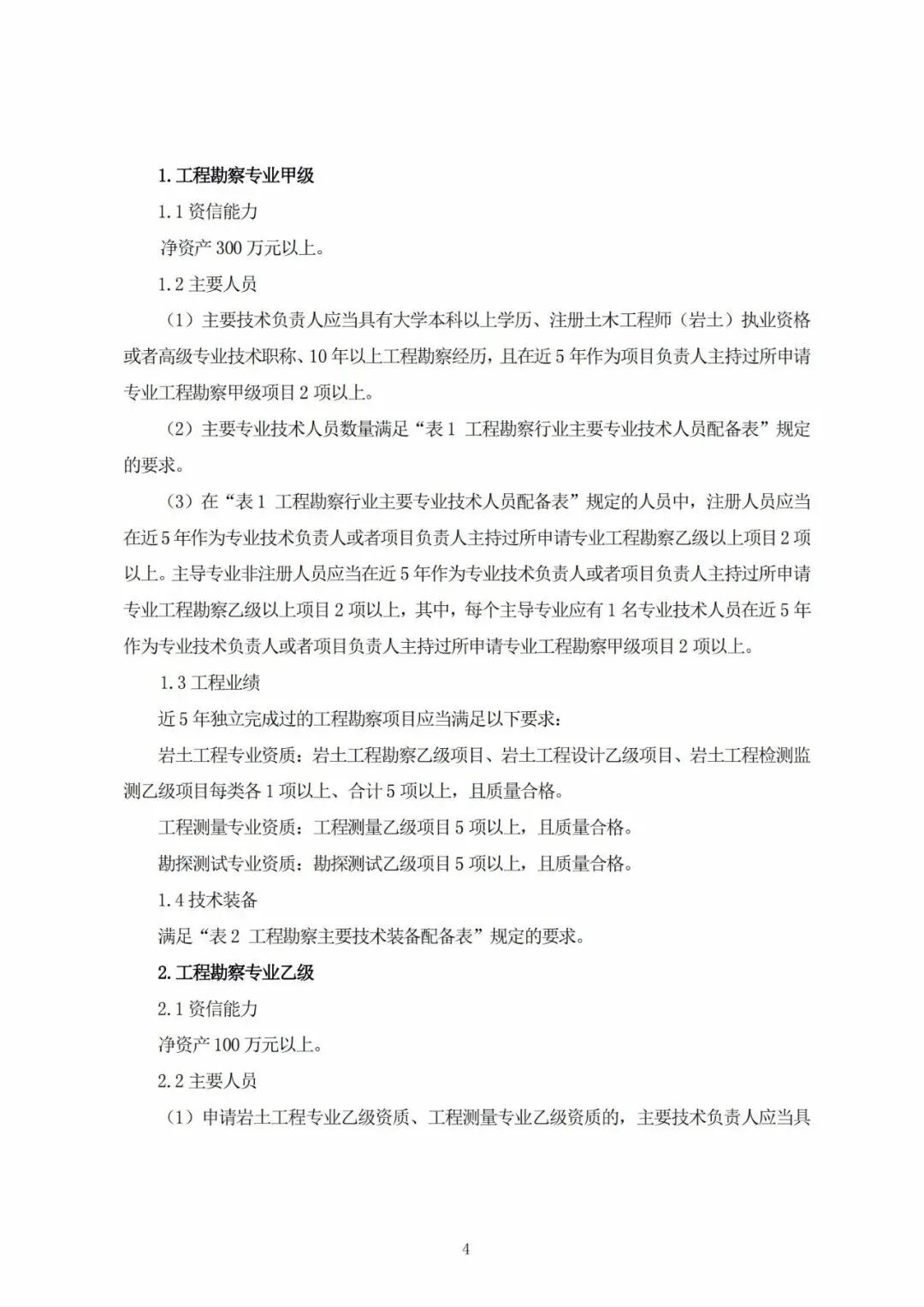 1.工程勘察专业甲级

1.1资信能力

净资产300万元以上。

1.2主要人员

（1）主要技术负责人应当具有大学本科以上学历、注册土木工程师（岩土）执业资格或者高级专业技术职称、10年以上工程勘察经历，且在近5年作为项目负责人主持过所申请专业工程勘察甲级项目2项以上。

（2）主要专业技术人员数量满足“表1 工程勘察行业主要专业技术人员配备表”规定的要求。

（3）在“表1 工程勘察行业主要专业技术人员配备表”规定的人员中，注册人员应当在近5年作为专业技术负责人或者项目负责人主持过所申请专业工程勘察乙级以上项目2项以上。主导专业非注册人员应当在近5年作为专业技术负责人或者项目负责人主持过所申请专业工程勘察乙级以上项目2项以上，其中，每个主导专业应有1名专业技术人员在近5年作为专业技术负责人或者项目负责人主持过所申请专业工程勘察甲级项目2项以上。

1.3工程业绩

近5年独立完成过的工程勘察项目应当满足以下要求：

岩土工程专业资质：岩土工程勘察乙级项目、岩土工程设计乙级项目、岩土工程检测监测乙级项目每类各1项以上、合计5项以上，且质量合格。

工程测量专业资质：工程测量乙级项目5项以上，且质量合格。

勘探测试专业资质：勘探测试乙级项目5项以上，且质量合格。

1.4技术装备

满足“表2 工程勘察主要技术装备配备表”规定的要求。

2.工程勘察专业乙级

2.1资信能力

净资产100万元以上。

2.2主要人员

（1）申请岩土工程专业乙级资质、工程测量专业乙级资质的，主要技术负责人应当具

4